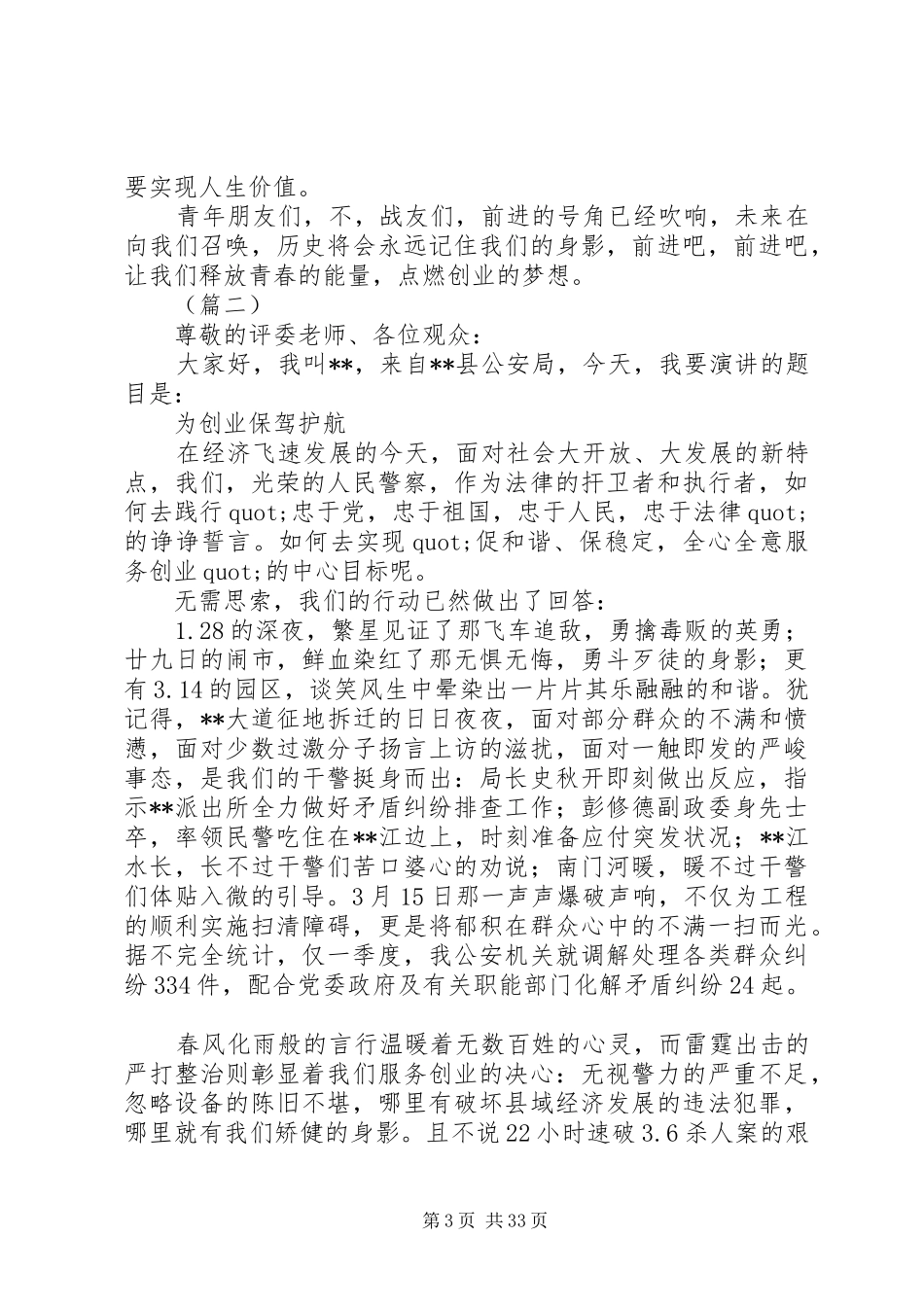 要实现人生价值。

青年朋友们，不，战友们，前进的号角已经吹响，未来在向我们召唤，历史将会永远记住我们的身影，前进吧，前进吧，让我们释放青春的能量，点燃创业的梦想。

（篇二）

尊敬的评委老师、各位观众：

大家好，我叫**，来自**县公安局，今天，我要演讲的题目是：

为创业保驾护航

在经济飞速发展的今天，面对社会大开放、大发展的新特点，我们，光荣的人民警察，作为法律的扞卫者和执行者，如何去践行quot;忠于党，忠于祖国，忠于人民，忠于法律quot;的诤诤誓言。如何去实现quot;促和谐、保稳定，全心全意服务创业quot;的中心目标呢。

无需思索，我们的行动已然做出了回答：

1.28的深夜，繁星见证了那飞车追敌，勇擒毒贩的英勇；廿九日的闹市，鲜血染红了那无惧无悔，勇斗歹徒的身影；更有3.14的园区，谈笑风生中晕染出一片片其乐融融的和谐。犹记得，**大道征地拆迁的日日夜夜，面对部分群众的不满和愤懑，面对少数过激分子扬言上访的滋扰，面对一触即发的严峻事态，是我们的干警挺身而出：局长史秋开即刻做出反应，指示**派出所全力做好矛盾纠纷排查工作；彭修德副政委身先士卒，率领民警吃住在**江边上，时刻准备应付突发状况；**江水长，长不过干警们苦口婆心的劝说；南门河暖，暖不过干警们体贴入微的引导。3月15日那一声声爆破声响，不仅为工程的顺利实施扫清障碍，更是将郁积在群众心中的不满一扫而光。据不完全统计，仅一季度，我公安机关就调解处理各类群众纠纷334件，配合党委政府及有关职能部门化解矛盾纠纷24起。

春风化雨般的言行温暖着无数百姓的心灵，而雷霆出击的严打整治则彰显着我们服务创业的决心：无视警力的严重不足，忽略设备的陈旧不堪，哪里有破坏县域经济发展的违法犯罪，哪里就有我们矫健的身影。且不说22小时速破3.6杀人案的艰

第3页 共33页